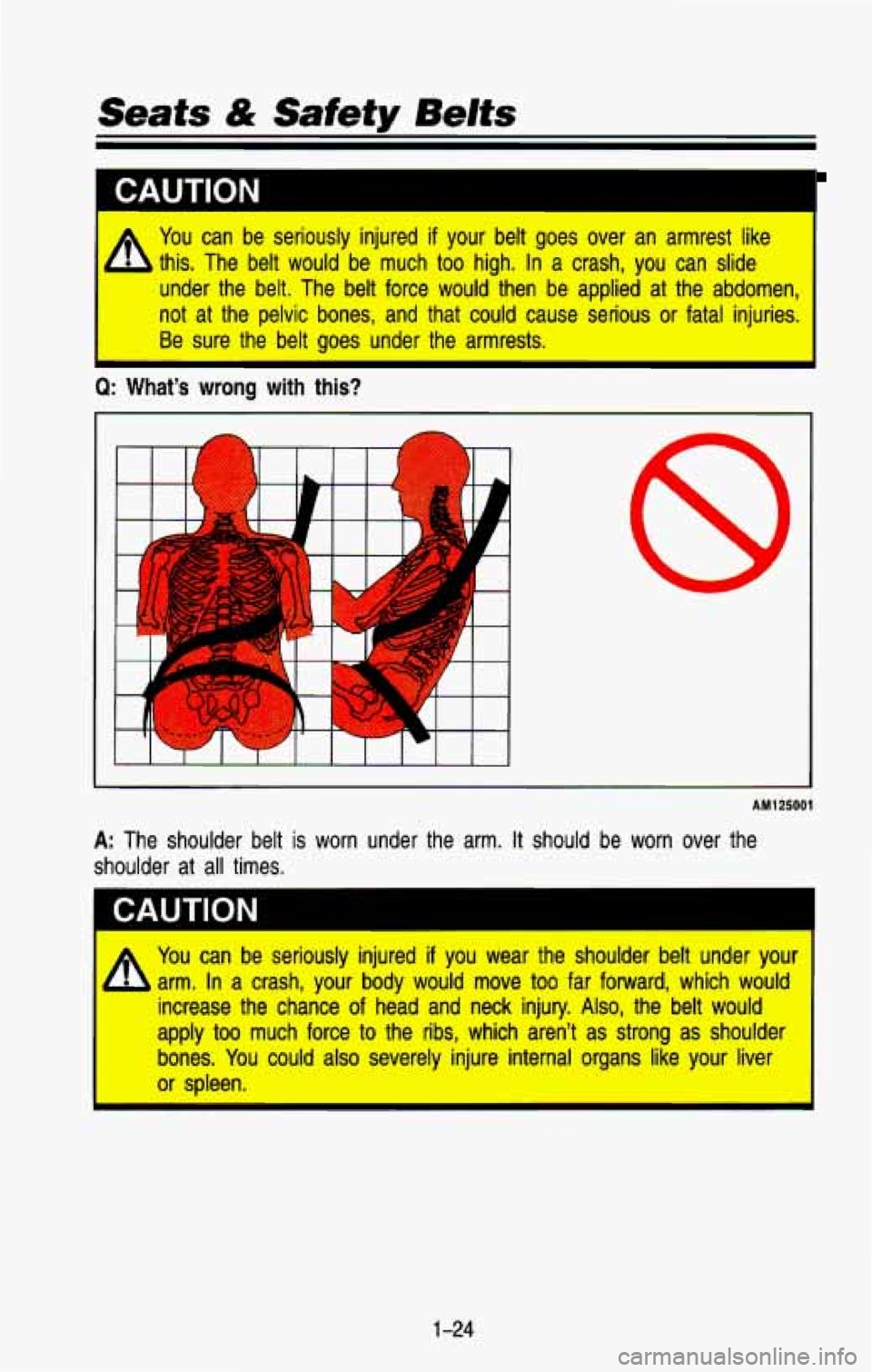 Seats & Safety Belts

CAUTION

You can be seriously injured if your belt goes over an armrest like this. The belt would be much too high. In a crash, you can slide under the belt. The belt force would then be applied at the abdomen, not at the pelvic bones, and that could cause serious or fatal injuries. Be sure the belt goes under the armrests.

Q: What's wrong with this?

AM125001

A: The shoulder belt is worn under the arm. It should be worn over the shoulder at all times.

CAUTION

You can be seriously injured if you wear the shoulder belt under your arm. In a crash, your body would move too far forward, which would increase the chance of head and neck injury. Also, the belt would apply too much force to the ribs, which aren't as strong as shoulder bones. You could also severely injure internal organs like your liver or spleen.

1-24

carmanualsonline.info